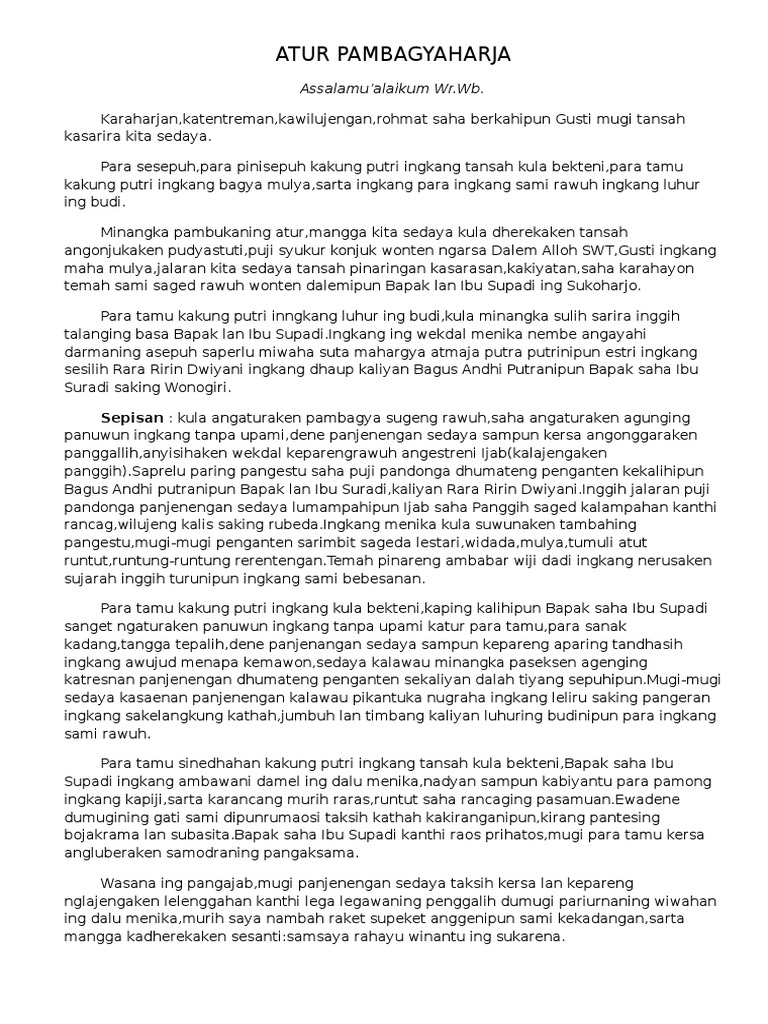 ATUR PAMBAGYAHARJA

Assalamu'alaikum Wr.Wb.

Karaharjan,katentreman,kawilujengan,rohmat saha berkahipun Gusti mugi tansah kasarira kita sedaya.

Para sesepuh,para pinisepuh kakung putri ingkang tansah kula bekteni,para tamu kakung putri ingkang bagya mulya,sarta ingkang para ingkang sami rawuh ingkang luhur ing budi.

Minangka pambukaning atur,mangga kita sedaya kula dherekaken tansah angonjukaken pudyastuti,puji syukur konjuk wonten ngarsa Dalem Alloh SWT,Gusti ingkang maha mulya,jalaran kita sedaya tansah pinaringan kasarasan,kakiyatan,saha karahayon temah sami saged rawuh wonten dalemipun Bapak lan Ibu Supadi ing Sukoharjo.

Para tamu kakung putri inngkang luhur ing budi,kula minangka sulih sarira inggih talanging basa Bapak lan Ibu Supadi.Ingkang ing wekdal menika nembe angayahi darmaning asepuh saperlu miwaha suta mahargya atmaja putra putrinipun estri ingkang sesilih Rara Ririn Dwiyani ingkang dhaup kaliyan Bagus Andhi Putranipun Bapak saha Ibu Suradi saking Wonogiri.

Sepisan : kula angaturaken pambagya sugeng rawuh,saha angaturaken agunging panuwun ingkang tanpa upami,dene panjenengan sedaya sampun kersa angonggaraken panggallih,anyisihaken wekdal keparengrawuh angestreni Ijab(kalajengaken panggih).Saprelu paring pangestu saha puji pandonga dhumateng penganten kekalihipun Bagus Andhi putranipun Bapak lan Ibu Suradi,kaliyan Rara Ririn Dwiyani.Inggih jalaran puji pandonga panjenengan sedaya lumampahipun Ijab saha Panggih saged kalampahan kanthi rancag,wilujeng kalis saking rubeda.Ingkang menika kula suwunaken tambahing pangestu,mugi-mugi penganten sarimbit sageda lestari,widada,mulya,tumuli atut runtut,runtung-runtung rerentengan.Temah pinareng ambabar wiji dadi ingkang nerusaken sujarah inggih turunipun ingkang sami bebesanan.

Para tamu kakung putri ingkang kula bekteni,kaping kalihipun Bapak saha Ibu Supadi sanget ngaturaken panuwun ingkang tanpa upami katur para tamu,para sanak kadang,tangga tepalih,dene panjenangan sedaya sampun kepareng aparing tandhasih ingkang awujud menapa kemawon,sedaya kalawau minangka paseksen agenging katresnan panjenengan dhumateng penganten sekaliyan dalah tiyang sepuhipun.Mugi-mugi sedaya kasaenan panjenengan kalawau pikantuka nugraha ingkang leliru saking pangeran ingkang sakelangkung kathah,jumbuh lan timbang kaliyan luhuring budinipun para ingkang sami rawuh.

Para tamu sinedhahan kakung putri ingkang tansah kula bekteni,Bapak saha Ibu Supadi ingkang ambawani damel ing dalu menika,nadyan sampun kabiyantu para pamong ingkang kapiji,sarta karancang murih raras,runtut saha rancaging pasamuan.Ewadene dumugining gati sami dipunrumaosi taksih kathah kakiranganipun,kirang pantesing bojakrama lan subasita.Bapak saha Ibu Supadi kanthi raos prihatos,mugi para tamu kersa angluberaken samodraning pangaksama.

Wasana ing pangajab,mugi panjenengan sedaya taksih kersa lan kepareng nglajengaken lelenggahan kanthi lega legawaning penggalih dumugi pariurnaning wiwahan ing dalu menika,murih saya nambah raket supeket anggenipun sami kekadangan,sarta mangga kadherekaken sesanti:samsaya rahayu winantu ing sukarena.